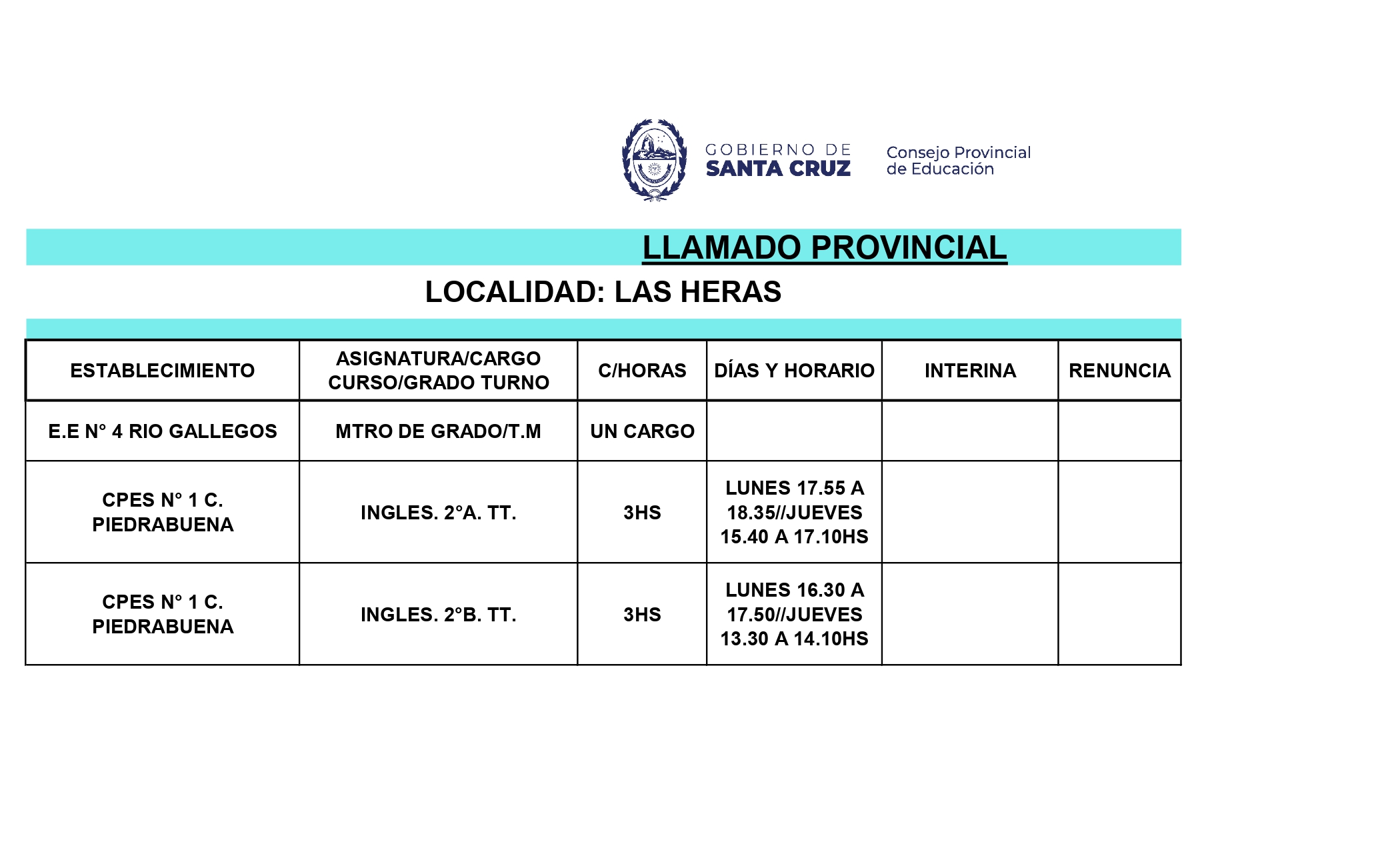 GOBIERNO DE SANTA CRUZ

Consejo Provincial de Educación

LLAMADO PROVINCIAL

LOCALIDAD: LAS HERAS

| ESTABLECIMIENTO | ASIGNATURA/CARGO CURSO/GRADO TURNO | C/HORAS | DÍAS Y HORARIO | INTERINA | RENUNCIA |
|---|---|---|---|---|---|
| E.E N° 4 RIO GALLEGOS | MTRO DE GRADO/T.M | UN CARGO | | | |
| CPES N° 1 C. PIEDRABUENA | INGLES. 2°A. TT. | 3HS | LUNES 17.55 A 18.35//JUEVES 15.40 A 17.10HS | | |
| CPES N° 1 C. PIEDRABUENA | INGLES. 2°B. TT. | 3HS | LUNES 16.30 A 17.50//JUEVES 13.30 A 14.10HS | | |